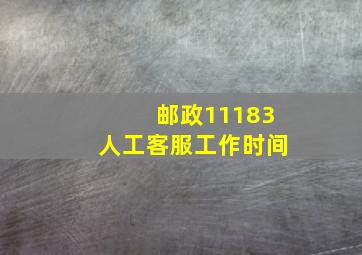 邮政11183
人工客服工作时间